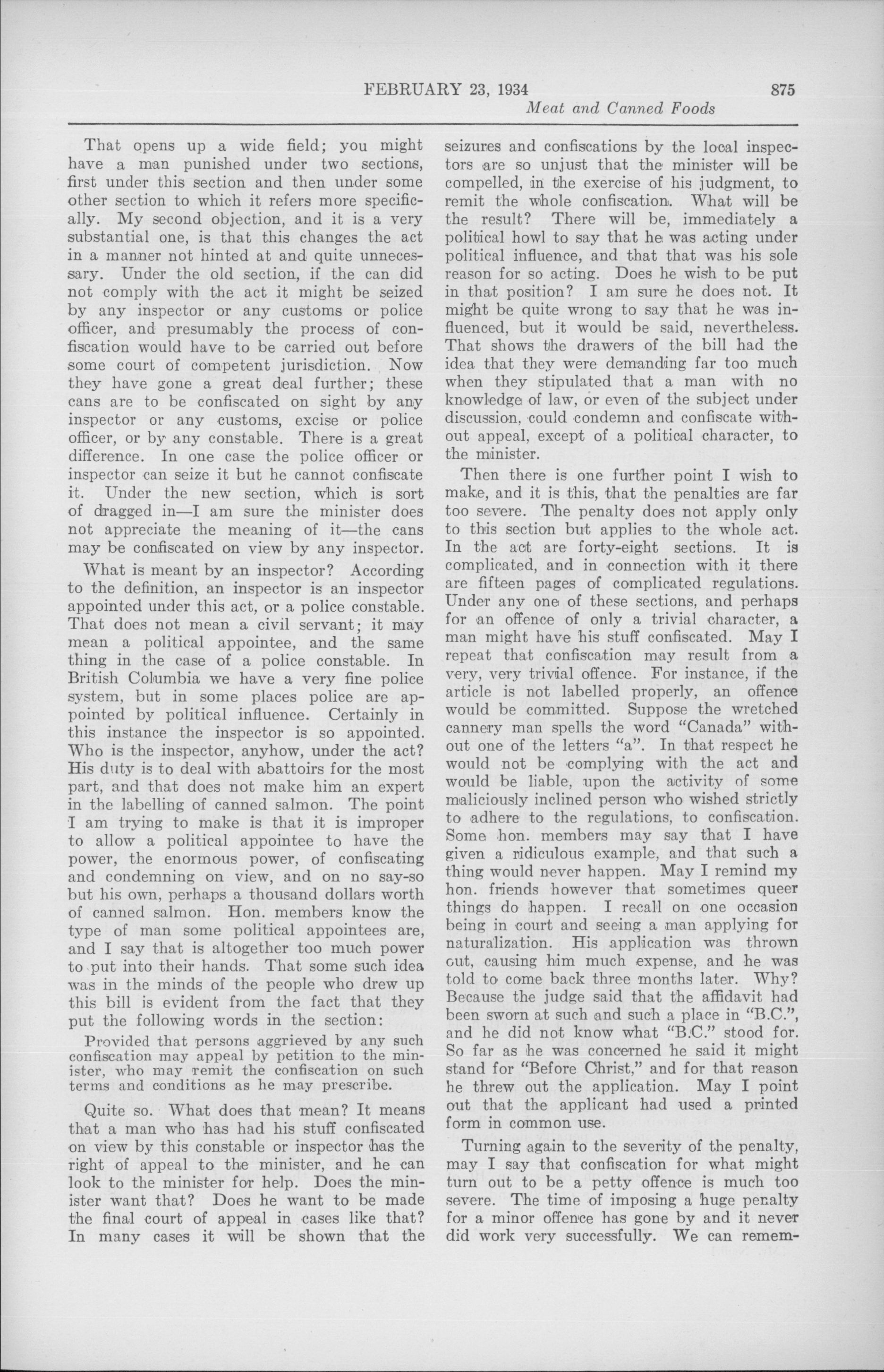 FEBRUARY 23, 1934 875
Meat and Canned Foods

That opens up a wide field; you might have a man punished under two sections, first under this section and then under some other section to which it refers more specifically. My second objection, and it is a very substantial one, is that this changes the act in a manner not hinted at and quite unnecessary. Under the old section, if the can did not comply with the act it might be seized by any inspector or any customs or police officer, and presumably the process of confiscation would have to be carried out before some court of competent jurisdiction. Now they have gone a great deal further; these cans are to be confiscated on sight by any inspector or any customs, excise or police officer, or by any constable. There is a great difference. In one case the police officer or inspector can seize it but he cannot confiscate it. Under the new section, which is sort of dragged in—I am sure the minister does not appreciate the meaning of it—the cans may be confiscated on view by any inspector.

What is meant by an inspector? According to the definition, an inspector is an inspector appointed under this act, or a police constable. That does not mean a civil servant; it may mean a political appointee, and the same thing in the case of a police constable. In British Columbia we have a very fine police system, but in some places police are appointed by political influence. Certainly in this instance the inspector is so appointed. Who is the inspector, anyhow, under the act? His duty is to deal with abattoirs for the most part, and that does not make him an expert in the labelling of canned salmon. The point I am trying to make is that it is improper to allow a political appointee to have the power, the enormous power, of confiscating and condemning on view, and on no say-so but his own, perhaps a thousand dollars worth of canned salmon. Hon. members know the type of man some political appointees are, and I say that is altogether too much power to put into their hands. That some such idea was in the minds of the people who drew up this bill is evident from the fact that they put the following words in the section:

Provided that persons aggrieved by any such confiscation may appeal by petition to the minister, who may remit the confiscation on such terms and conditions as he may prescribe.

Quite so. What does that mean? It means that a man who has had his stuff confiscated on view by this constable or inspector has the right of appeal to the minister, and he can look to the minister for help. Does the minister want that? Does he want to be made the final court of appeal in cases like that? In many cases it will be shown that the seizures and confiscations by the local inspectors are so unjust that the minister will be compelled, in the exercise of his judgment, to remit the whole confiscation. What will be the result? There will be, immediately a political howl to say that he was acting under political influence, and that that was his sole reason for so acting. Does he wish to be put in that position? I am sure he does not. It might be quite wrong to say that he was influenced, but it would be said, nevertheless. That shows the drawers of the bill had the idea that they were demanding far too much when they stipulated that a man with no knowledge of law, or even of the subject under discussion, could condemn and confiscate without appeal, except of a political character, to the minister.

Then there is one further point I wish to make, and it is this, that the penalties are far too severe. The penalty does not apply only to this section but applies to the whole act. In the act are forty-eight sections. It is complicated, and in connection with it there are fifteen pages of complicated regulations. Under any one of these sections, and perhaps for an offence of only a trivial character, a man might have his stuff confiscated. May I repeat that confiscation may result from a very, very trivial offence. For instance, if the article is not labelled properly, an offence would be committed. Suppose the wretched cannery man spells the word "Canada" without one of the letters "a". In that respect he would not be complying with the act and would be liable, upon the activity of some maliciously inclined person who wished strictly to adhere to the regulations, to confiscation. Some hon. members may say that I have given a ridiculous example, and that such a thing would never happen. May I remind my hon. friends however that sometimes queer things do happen. I recall on one occasion being in court and seeing a man applying for naturalization. His application was thrown out, causing him much expense, and he was told to come back three months later. Why? Because the judge said that the affidavit had been sworn at such and such a place in "B.C.", and he did not know what "B.C." stood for. So far as he was concerned he said it might stand for "Before Christ," and for that reason he threw out the application. May I point out that the applicant had used a printed form in common use.

Turning again to the severity of the penalty, may I say that confiscation for what might turn out to be a petty offence is much too severe. The time of imposing a huge penalty for a minor offence has gone by and it never did work very successfully. We can remem-